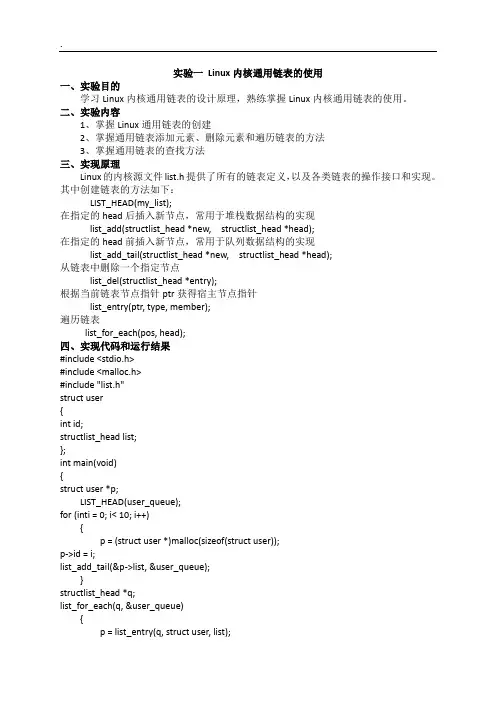 .

实验一 Linux 内核通用链表的使用

一、实验目的

学习 Linux 内核通用链表的设计原理，熟练掌握 Linux 内核通用链表的使用。

二、实验内容

1、掌握 Linux 通用链表的创建

2、掌握通用链表添加元素、删除元素和遍历链表的方法

3、掌握通用链表的查找方法

三、实现原理

Linux 的内核源文件 list.h 提供了所有的链表定义，以及各类链表的操作接口和实现。其中创建链表的方法如下：

LIST_HEAD(my_list);

在指定的 head 后插入新节点，常用于堆栈数据结构的实现

list_add(structlist_head *new, structlist_head *head);

在指定的 head 前插入新节点，常用于队列数据结构的实现

list_add_tail(structlist_head *new, structlist_head *head);

从链表中删除一个指定节点

list_del(structlist_head *entry);

根据当前链表节点指针 ptr 获得宿主节点指针

list_entry(ptr, type, member);

遍历链表

list_for_each(pos, head);

四、实现代码和运行结果

#include <stdio.h>
#include <malloc.h>
#include "list.h"
struct user
{
int id;
structlist_head list;
};
int main(void)
{
struct user *p;
LIST_HEAD(user_queue);
for (inti = 0; i< 10; i++)
{
p = (struct user *)malloc(sizeof(struct user));
p->id = i;
list_add_tail(&p->list, &user_queue);
}
structlist_head *q;
list_for_each(q, &user_queue)
{
p = list_entry(q, struct user, list);